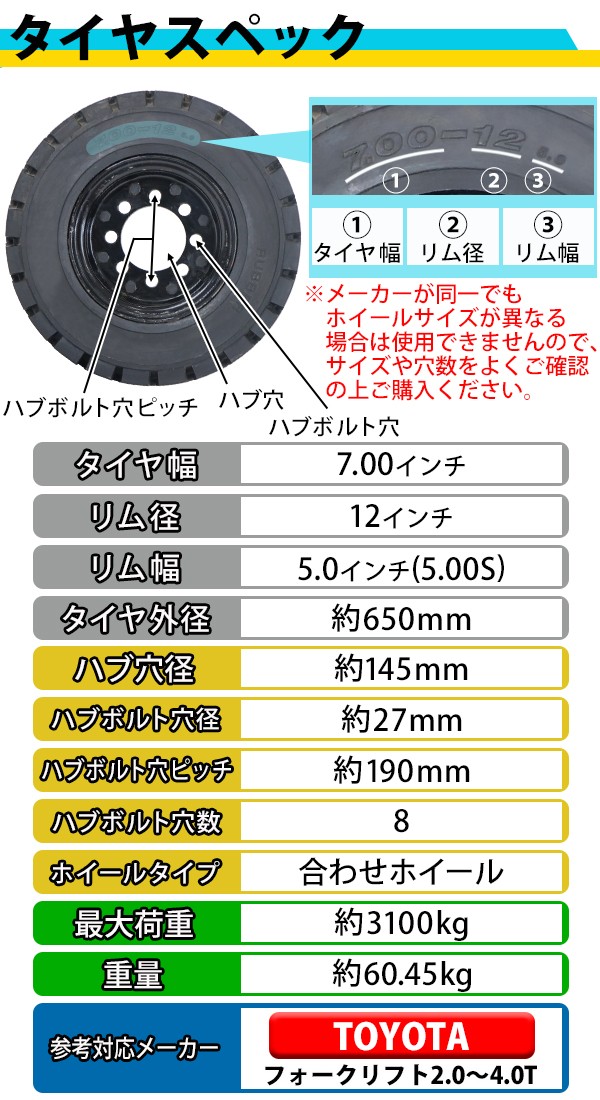 タイヤスペック

7.00-12 5.0

①
②
③

| ① タイヤ幅 | ② リム径 | ③ リム幅 |
|---|---|---|

※メーカーが同一でもホイールサイズが異なる場合は使用できませんので、サイズや穴数をよくご確認の上ご購入ください。

ハブボルト穴ピッチ
ハブ穴
ハブボルト穴

| タイヤ幅 | 7.00インチ |
|---|---|
| リム径 | 12インチ |
| リム幅 | 5.0インチ(5.00S) |
| タイヤ外径 | 約650mm |
| ハブ穴径 | 約145mm |
| ハブボルト穴径 | 約27mm |
| ハブボルト穴ピッチ | 約190mm |
| ハブボルト穴数 | 8 |
| ホイールタイプ | 合わせホイール |
| 最大荷重 | 約3100kg |
| 重量 | 約60.45kg |
| 参考対応メーカー | TOYOTA フォークリフト2.0～4.0T |